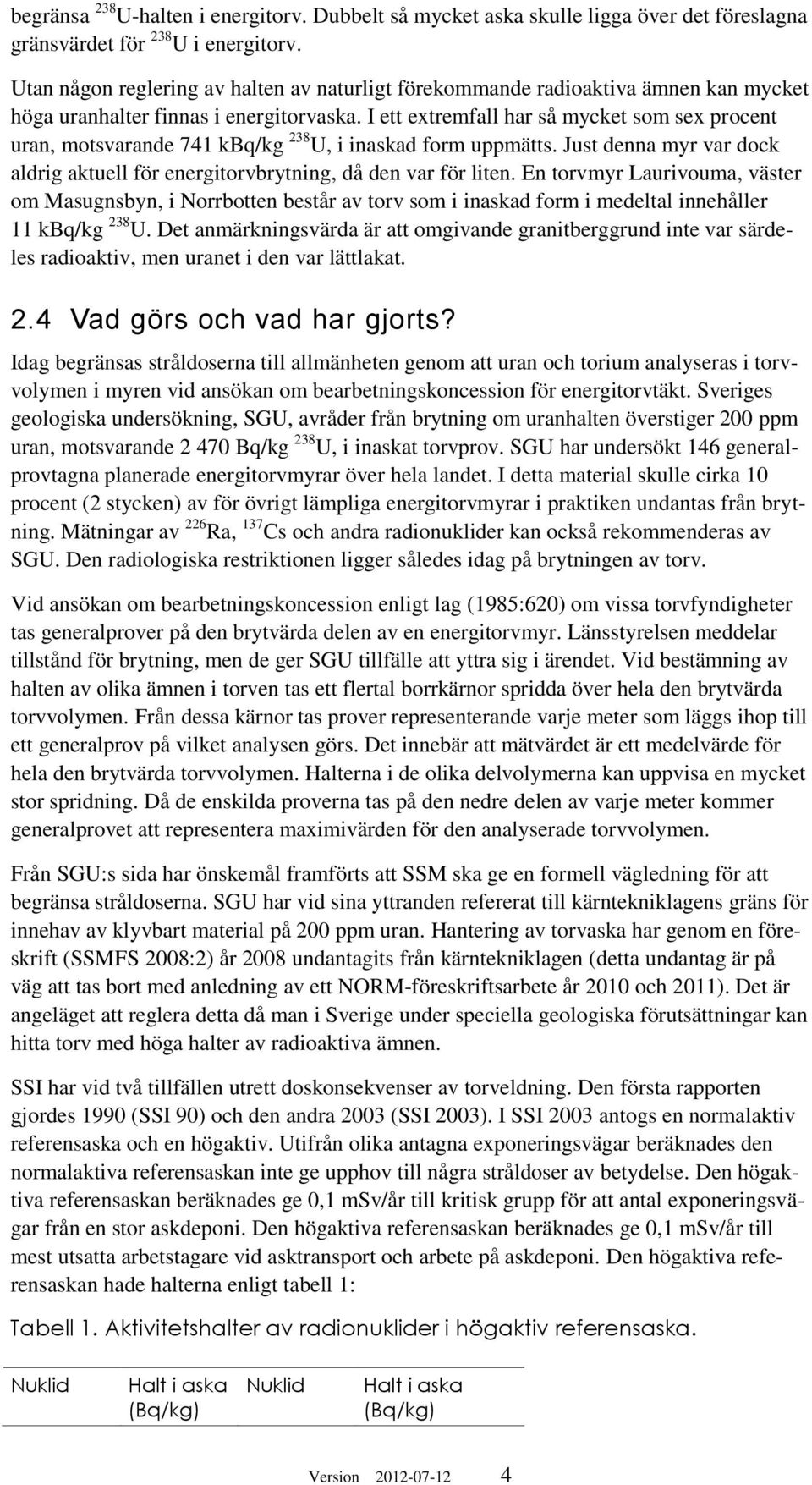 begränsa $^{238}$U-halten i energitorv. Dubbelt så mycket aska skulle ligga över det föreslagna gränsvärdet för $^{238}$U i energitorv.

Utan någon reglering av halten av naturligt förekommande radioaktiva ämnen kan mycket höga uranhalter finnas i energitorvaska. I ett extremfall har så mycket som sex procent uran, motsvarande 741 kBq/kg $^{238}$U, i inaskad form uppmätts. Just denna myr var dock aldrig aktuell för energitorvbrytning, då den var för liten. En torvmyr Laurivouma, väster om Masugnsbyn, i Norrbotten består av torv som i inaskad form i medeltal innehåller 11 kBq/kg $^{238}$U. Det anmärkningsvärda är att omgivande granitberggrund inte var särdeles radioaktiv, men uranet i den var lättlakat.

2.4 Vad görs och vad har gjorts?

Idag begränsas stråldoserna till allmänheten genom att uran och torium analyseras i torvvolymen i myren vid ansökan om bearbetningskoncession för energitorvtäkt. Sveriges geologiska undersökning, SGU, avråder från brytning om uranhalten överstiger 200 ppm uran, motsvarande 2 470 Bq/kg $^{238}$U, i inaskat torvprov. SGU har undersökt 146 generalprovtagna planerade energitorvmyrar över hela landet. I detta material skulle cirka 10 procent (2 stycken) av för övrigt lämpliga energitorvmyrar i praktiken undantas från brytning. Mätningar av $^{226}$Ra, $^{137}$Cs och andra radionuklider kan också rekommenderas av SGU. Den radiologiska restriktionen ligger således idag på brytningen av torv.

Vid ansökan om bearbetningskoncession enligt lag (1985:620) om vissa torvfyndigheter tas generalprover på den brytvärda delen av en energitorvmyr. Länsstyrelsen meddelar tillstånd för brytning, men de ger SGU tillfälle att yttra sig i ärendet. Vid bestämning av halten av olika ämnen i torven tas ett flertal borrkärnor spridda över hela den brytvärda torvvolymen. Från dessa kärnor tas prover representerande varje meter som läggs ihop till ett generalprov på vilket analysen görs. Det innebär att mätvärdet är ett medelvärde för hela den brytvärda torvvolymen. Halterna i de olika delvolymerna kan uppvisa en mycket stor spridning. Då de enskilda proverna tas på den nedre delen av varje meter kommer generalprovet att representera maximivärden för den analyserade torvvolymen.

Från SGU:s sida har önskemål framförts att SSM ska ge en formell vägledning för att begränsa stråldoserna. SGU har vid sina yttranden refererat till kärntekniklagens gräns för innehav av klyvbart material på 200 ppm uran. Hantering av torvaska har genom en föreskrift (SSMFS 2008:2) år 2008 undantagits från kärntekniklagen (detta undantag är på väg att tas bort med anledning av ett NORM-föreskriftsarbete år 2010 och 2011). Det är angeläget att reglera detta då man i Sverige under speciella geologiska förutsättningar kan hitta torv med höga halter av radioaktiva ämnen.

SSI har vid två tillfällen utrett doskonsekvenser av torveldning. Den första rapporten gjordes 1990 (SSI 90) och den andra 2003 (SSI 2003). I SSI 2003 antogs en normalaktiv referensaska och en högaktiv. Utifrån olika antagna exponeringsvägar beräknades den normalaktiva referensaskan inte ge upphov till några stråldoser av betydelse. Den högaktiva referensaskan beräknades ge 0,1 mSv/år till kritisk grupp för att antal exponeringsvägar från en stor askdeponi. Den högaktiva referensaskan beräknades ge 0,1 mSv/år till mest utsatta arbetstagare vid asktransport och arbete på askdeponi. Den högaktiva referensaskan hade halterna enligt tabell 1:

Tabell 1. Aktivitetshalter av radionuklider i högaktiv referensaska.

| Nuklid | Halt i aska (Bq/kg) | Nuklid | Halt i aska (Bq/kg) |
|---|---|---|---|

Version 2012-07-12 4